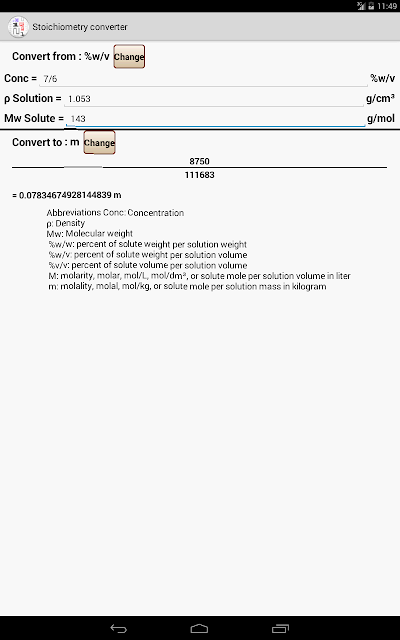 11:49

Stoichiometry converter

Convert from : %w/v Change

Conc = 7/6 %w/v

ρ Solution = 1.053 g/cm³

Mw Solute = 143 g/mol

Convert to : m Change

$\frac{8750}{111683}$

= 0.07834674928144839 m

Abbreviations Conc: Concentration
ρ: Density
Mw: Molecular weight
%w/w: percent of solute weight per solution weight
%w/v: percent of solute weight per solution volume
%v/v: percent of solute volume per solution volume
M: molarity, molar, mol/L, mol/dm³, or solute mole per solution volume in liter
m: molality, molal, mol/kg, or solute mole per solution mass in kilogram